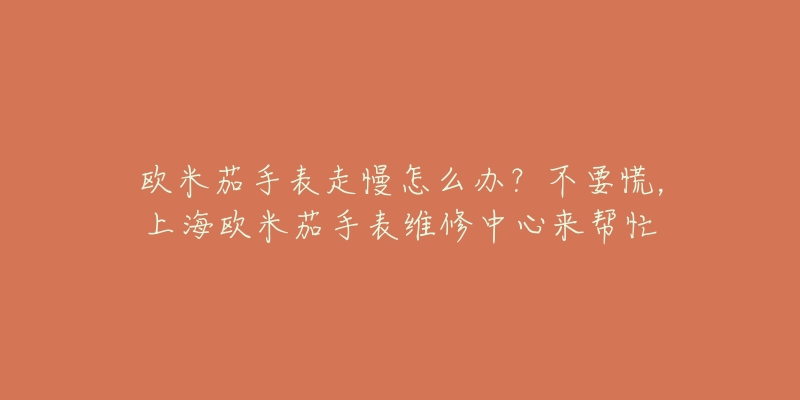 欧米茄手表走慢怎么办？不要慌，上海欧米茄手表维修中心来帮忙